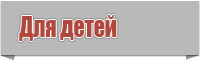 Для детей